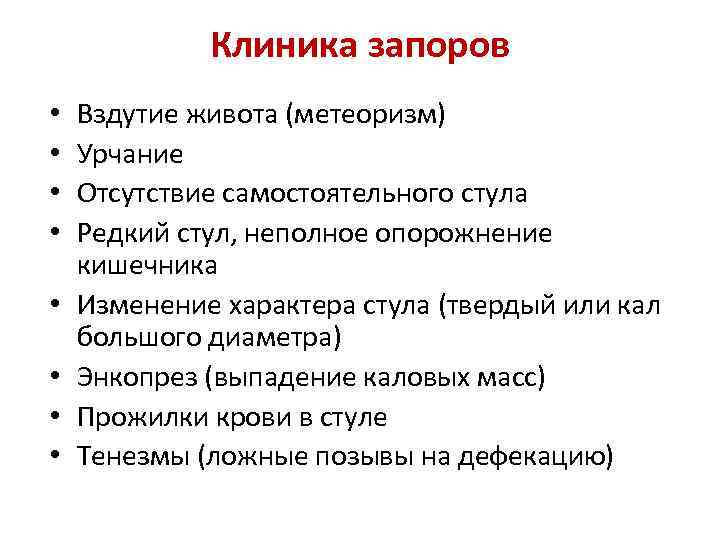 Клиника запоров

• Вздутие живота (метеоризм)
• Урчание
• Отсутствие самостоятельного стула
• Редкий стул, неполное опорожнение кишечника
• Изменение характера стула (твердый или кал большого диаметра)
• Энкопрез (выпадение каловых масс)
• Прожилки крови в стуле
• Тенезмы (ложные позывы на дефекацию)